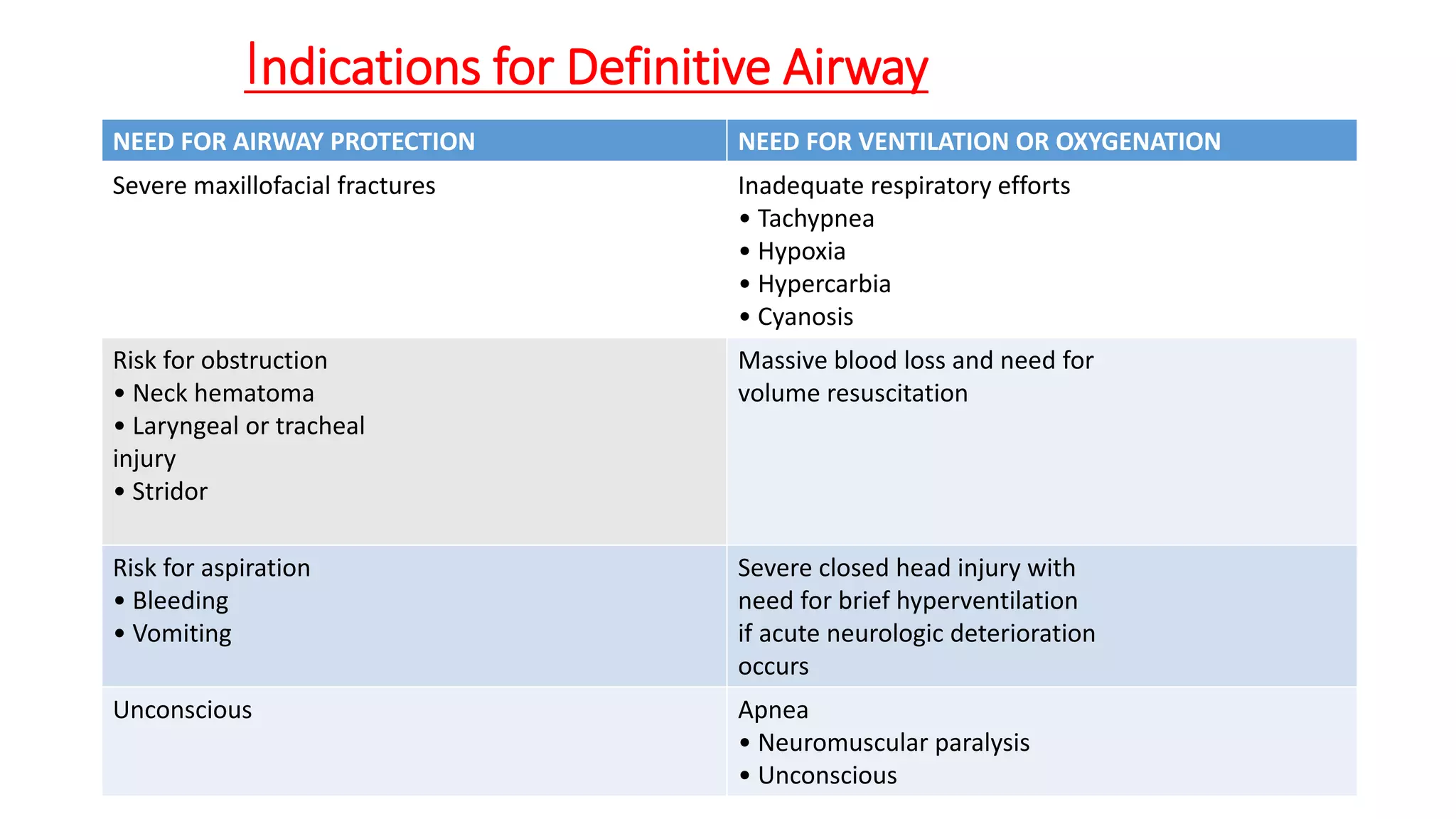 Indications for Definitive Airway

| NEED FOR AIRWAY PROTECTION | NEED FOR VENTILATION OR OXYGENATION |
|---|---|
| Severe maxillofacial fractures | Inadequate respiratory efforts • Tachypnea • Hypoxia • Hypercarbia • Cyanosis |
| Risk for obstruction • Neck hematoma • Laryngeal or tracheal injury • Stridor | Massive blood loss and need for volume resuscitation |
| Risk for aspiration • Bleeding • Vomiting | Severe closed head injury with need for brief hyperventilation if acute neurologic deterioration occurs |
| Unconscious | Apnea • Neuromuscular paralysis • Unconscious |